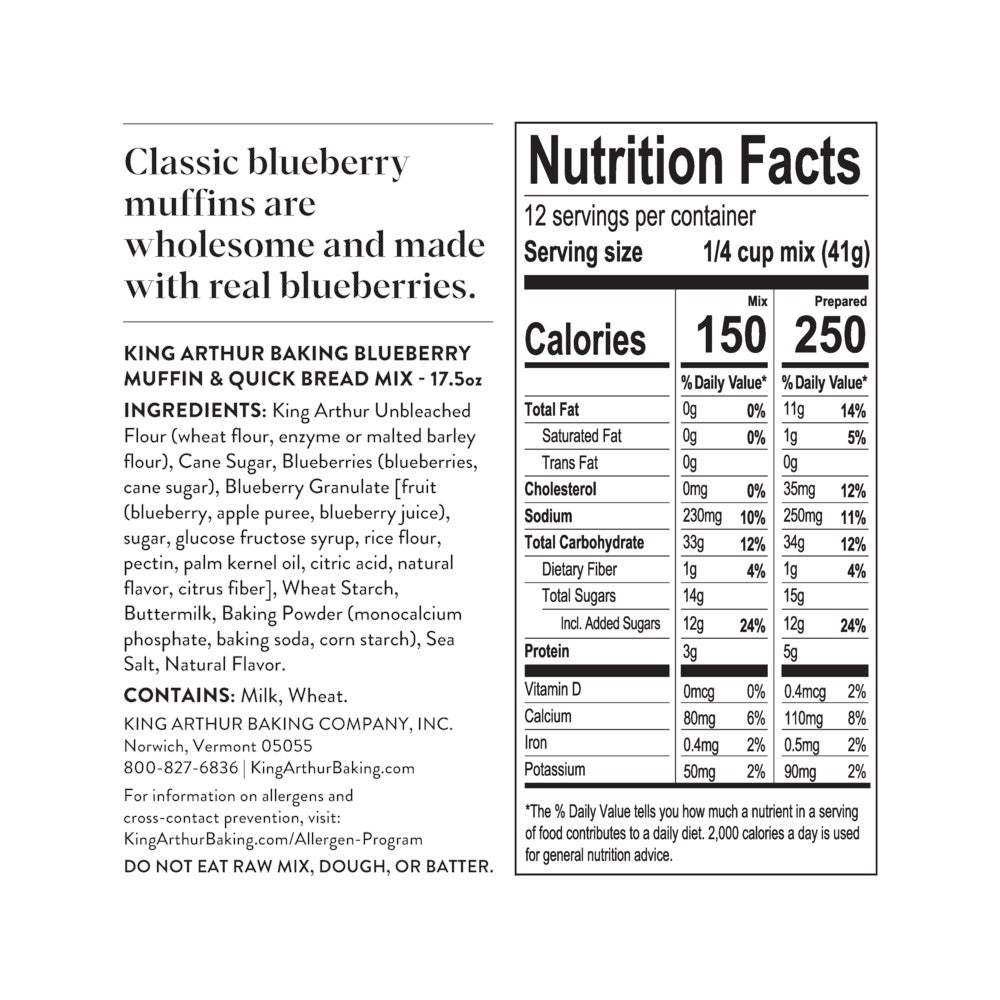 Classic blueberry muffins are wholesome and made with real blueberries.

KING ARTHUR BAKING BLUEBERRY MUFFIN & QUICK BREAD MIX - 17.5oz

INGREDIENTS: King Arthur Unbleached Flour (wheat flour, enzyme or malted barley flour), Cane Sugar, Blueberries (blueberries, cane sugar), Blueberry Granulate [fruit (blueberry, apple puree, blueberry juice), sugar, glucose fructose syrup, rice flour, pectin, palm kernel oil, citric acid, natural flavor, citrus fiber], Wheat Starch, Buttermilk, Baking Powder (monocalcium phosphate, baking soda, corn starch), Sea Salt, Natural Flavor.

CONTAINS: Milk, Wheat.

KING ARTHUR BAKING COMPANY, INC.
Norwich, Vermont 05055
800-827-6836 | KingArthurBaking.com

For information on allergens and cross-contact prevention, visit: KingArthurBaking.com/Allergen-Program

DO NOT EAT RAW MIX, DOUGH, OR BATTER.

Nutrition Facts
12 servings per container
Serving size 1/4 cup mix (41g)

| | Mix | | Prepared | |
|---|---|---|---|---|
| Calories | 150 | | 250 | |
| | % Daily Value* | | % Daily Value* | |
| Total Fat | 0g | 0% | 11g | 14% |
| Saturated Fat | 0g | 0% | 1g | 5% |
| Trans Fat | 0g | | 0g | |
| Cholesterol | 0mg | 0% | 35mg | 12% |
| Sodium | 230mg | 10% | 250mg | 11% |
| Total Carbohydrate | 33g | 12% | 34g | 12% |
| Dietary Fiber | 1g | 4% | 1g | 4% |
| Total Sugars | 14g | | 15g | |
| Incl. Added Sugars | 12g | 24% | 12g | 24% |
| Protein | 3g | | 5g | |
| Vitamin D | 0mcg | 0% | 0.4mcg | 2% |
| Calcium | 80mg | 6% | 110mg | 8% |
| Iron | 0.4mg | 2% | 0.5mg | 2% |
| Potassium | 50mg | 2% | 90mg | 2% |

*The % Daily Value tells you how much a nutrient in a serving of food contributes to a daily diet. 2,000 calories a day is used for general nutrition advice.